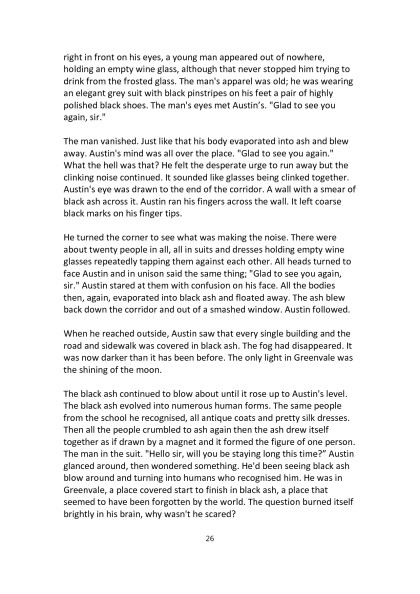 right in front on his eyes, a young man appeared out of nowhere, holding an empty wine glass, although that never stopped him trying to drink from the frosted glass. The man's apparel was old; he was wearing an elegant grey suit with black pinstripes on his feet a pair of highly polished black shoes. The man's eyes met Austin's. "Glad to see you again, sir."

The man vanished. Just like that his body evaporated into ash and blew away. Austin's mind was all over the place. "Glad to see you again." What the hell was that? He felt the desperate urge to run away but the clinking noise continued. It sounded like glasses being clinked together. Austin's eye was drawn to the end of the corridor. A wall with a smear of black ash across it. Austin ran his fingers across the wall. It left coarse black marks on his finger tips.

He turned the corner to see what was making the noise. There were about twenty people in all, all in suits and dresses holding empty wine glasses repeatedly tapping them against each other. All heads turned to face Austin and in unison said the same thing; "Glad to see you again, sir." Austin stared at them with confusion on his face. All the bodies then, again, evaporated into black ash and floated away. The ash blew back down the corridor and out of a smashed window. Austin followed.

When he reached outside, Austin saw that every single building and the road and sidewalk was covered in black ash. The fog had disappeared. It was now darker than it has been before. The only light in Greenvale was the shining of the moon.

The black ash continued to blow about until it rose up to Austin's level. The black ash evolved into numerous human forms. The same people from the school he recognised, all antique coats and pretty silk dresses. Then all the people crumbled to ash again then the ash drew itself together as if drawn by a magnet and it formed the figure of one person. The man in the suit. "Hello sir, will you be staying long this time?" Austin glanced around, then wondered something. He'd been seeing black ash blow around and turning into humans who recognised him. He was in Greenvale, a place covered start to finish in black ash, a place that seemed to have been forgotten by the world. The question burned itself brightly in his brain, why wasn't he scared?

26